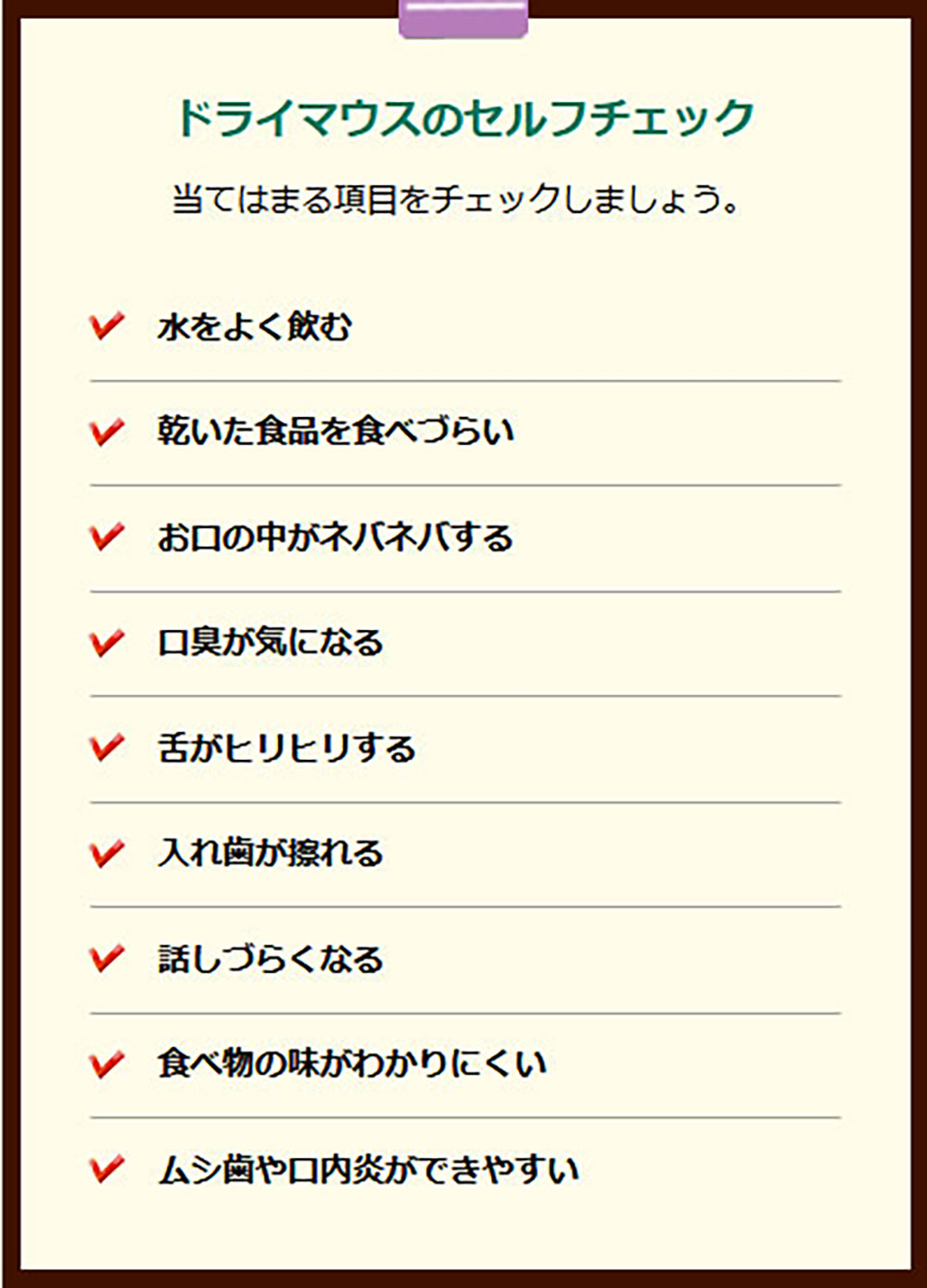 ドライマウスのセルフチェック

当てはまる項目をチェックしましょう。

水をよく飲む

乾いた食品を食べづらい

お口の中がネバネバする

口臭が気になる

舌がヒリヒリする

入れ歯が擦れる

話しづらくなる

食べ物の味がわかりにくい

ムシ歯や口内炎ができやすい